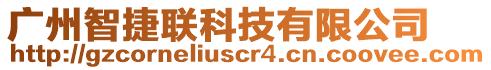 广州智捷联科技有限公司
http://gzcorneliuscr4.cn.coovee.com